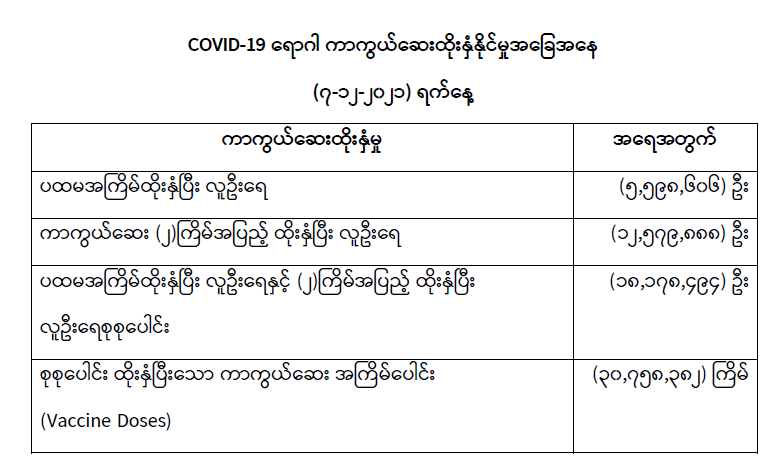 COVID-19 ရောဂါ ကာကွယ်ဆေးထိုးနှံနိုင်မှုအခြေအနေ

(၇-၁၂-၂၀၂၁) ရက်နေ့

| ကာကွယ်ဆေးထိုးနှံမှု | အရေအတွက် |
|---|---|
| ပထမအကြိမ်ထိုးနှံပြီး လူဦးရေ | (၅,၅၉၈,၆၀၆) ဦး |
| ကာကွယ်ဆေး (၂)ကြိမ်အပြည့် ထိုးနှံပြီး လူဦးရေ | (၁၂,၅၇၉,၈၈၈) ဦး |
| ပထမအကြိမ်ထိုးနှံပြီး လူဦးရေနှင့် (၂)ကြိမ်အပြည့် ထိုးနှံပြီး လူဦးရေစုစုပေါင်း | (၁၈,၁၇၈,၄၉၄) ဦး |
| စုစုပေါင်း ထိုးနှံပြီးသော ကာကွယ်ဆေး အကြိမ်ပေါင်း (Vaccine Doses) | (၃၀,၇၅၈,၃၈၂) ကြိမ် |